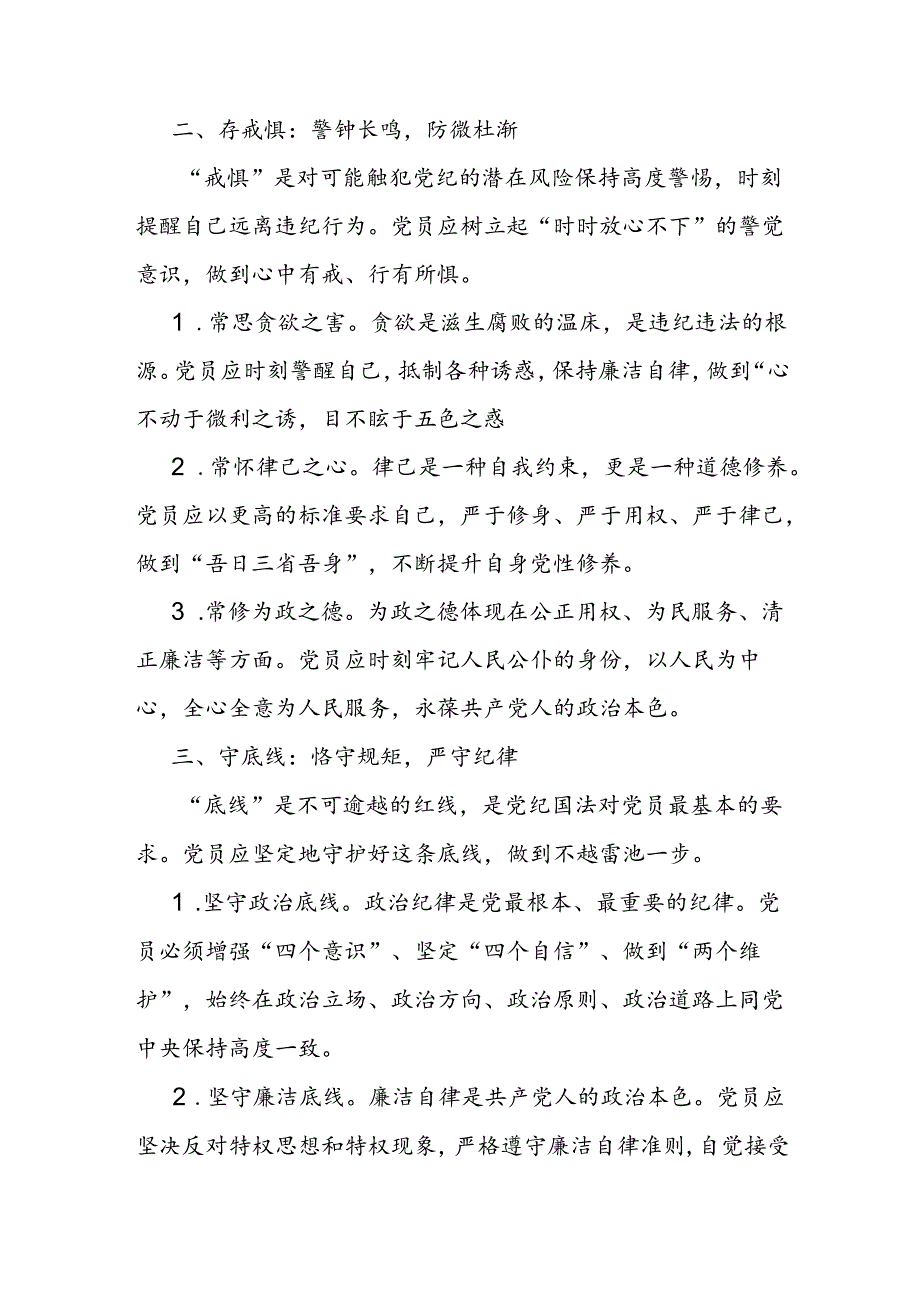 二、存戒惧：警钟长鸣，防微杜渐

“戒惧”是对可能触犯党纪的潜在风险保持高度警惕，时刻提醒自己远离违纪行为。党员应树立起“时时放心不下”的警觉意识，做到心中有戒、行有所惧。

1．常思贪欲之害。贪欲是滋生腐败的温床，是违纪违法的根源。党员应时刻警醒自己，抵制各种诱惑，保持廉洁自律，做到“心不动于微利之诱，目不眩于五色之惑

2．常怀律己之心。律己是一种自我约束，更是一种道德修养。党员应以更高的标准要求自己，严于修身、严于用权、严于律己，做到“吾日三省吾身”，不断提升自身党性修养。

3．常修为政之德。为政之德体现在公正用权、为民服务、清正廉洁等方面。党员应时刻牢记人民公仆的身份，以人民为中心，全心全意为人民服务，永葆共产党人的政治本色。

三、守底线：恪守规矩，严守纪律

“底线”是不可逾越的红线，是党纪国法对党员最基本的要求。党员应坚定地守护好这条底线，做到不越雷池一步。

1．坚守政治底线。政治纪律是党最根本、最重要的纪律。党员必须增强“四个意识”、坚定“四个自信”、做到“两个维护”，始终在政治立场、政治方向、政治原则、政治道路上同党中央保持高度一致。

2．坚守廉洁底线。廉洁自律是共产党人的政治本色。党员应坚决反对特权思想和特权现象，严格遵守廉洁自律准则，自觉接受